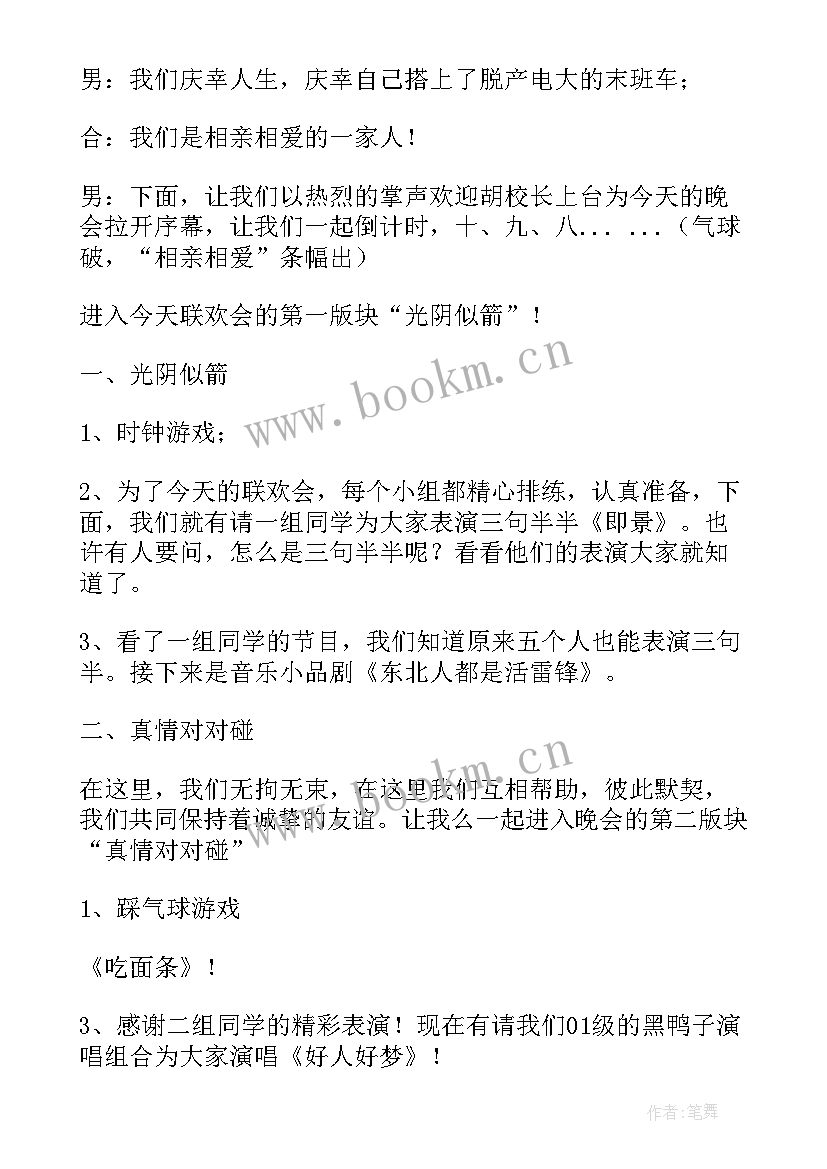 男：我们庆幸人生，庆幸自己搭上了脱产电大的末班车；

合：我们是相亲相爱的一家人！

男：下面，让我们以热烈的掌声欢迎胡校长上台为今天的晚会拉开序幕，让我们一起倒计时，十、九、八... ...（气球破，“相亲相爱”条幅出）

进入今天联欢会的第一版块“光阴似箭”！

一、光阴似箭

1、时钟游戏；

2、为了今天的联欢会，每个小组都精心排练，认真准备，下面，我们就有请一组同学为大家表演三句半半《即景》。也许有人要问，怎么是三句半半呢？看看他们的表演大家就知道了。

3、看了一组同学的节目，我们知道原来五个人也能表演三句半。接下来是音乐小品剧《东北人都是活雷锋》。

二、真情对对碰

在这里，我们无拘无束，在这里我们互相帮助，彼此默契，我们共同保持着诚挚的友谊。让我么一起进入晚会的第二版块“真情对对碰”

1、踩气球游戏

《吃面条》！

3、感谢二组同学的精彩表演！现在有请我们01级的黑鸭子演唱组合为大家演唱《好人好梦》！

www.bookm.cn

www.bookm.cn

作者:笔舞